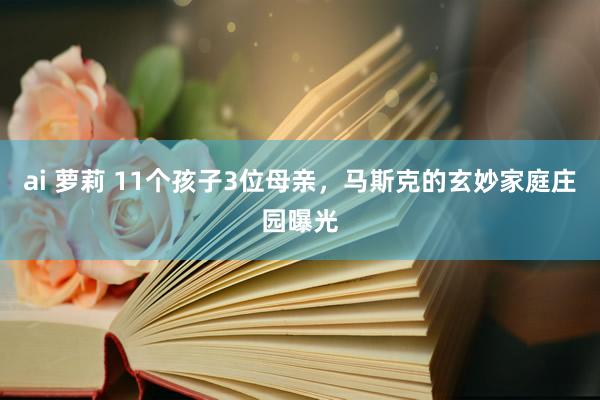 ai 萝莉 11个孩子3位母亲，马斯克的玄妙家庭庄园曝光